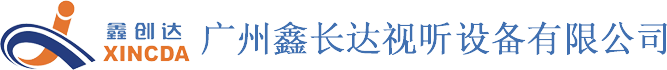 鑫创达
XINCDA
广州鑫长达视听设备有限公司